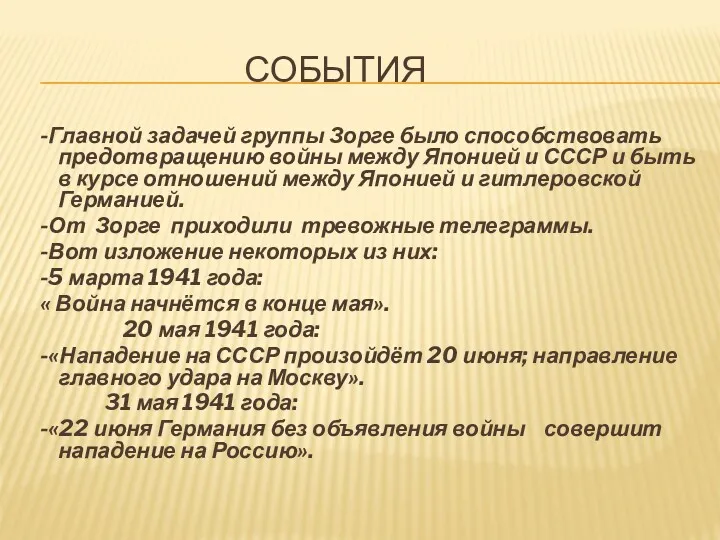 СОБЫТИЯ

-Главной задачей группы Зорге было способствовать предотвращению войны между Японией и СССР и быть в курсе отношений между Японией и гитлеровской Германией.

-От Зорге приходили тревожные телеграммы.

-Вот изложение некоторых из них:

-5 марта 1941 года:

« Война начнётся в конце мая».

20 мая 1941 года:

-«Нападение на СССР произойдёт 20 июня; направление главного удара на Москву».

31 мая 1941 года:

-«22 июня Германия без объявления войны совершит нападение на Россию».